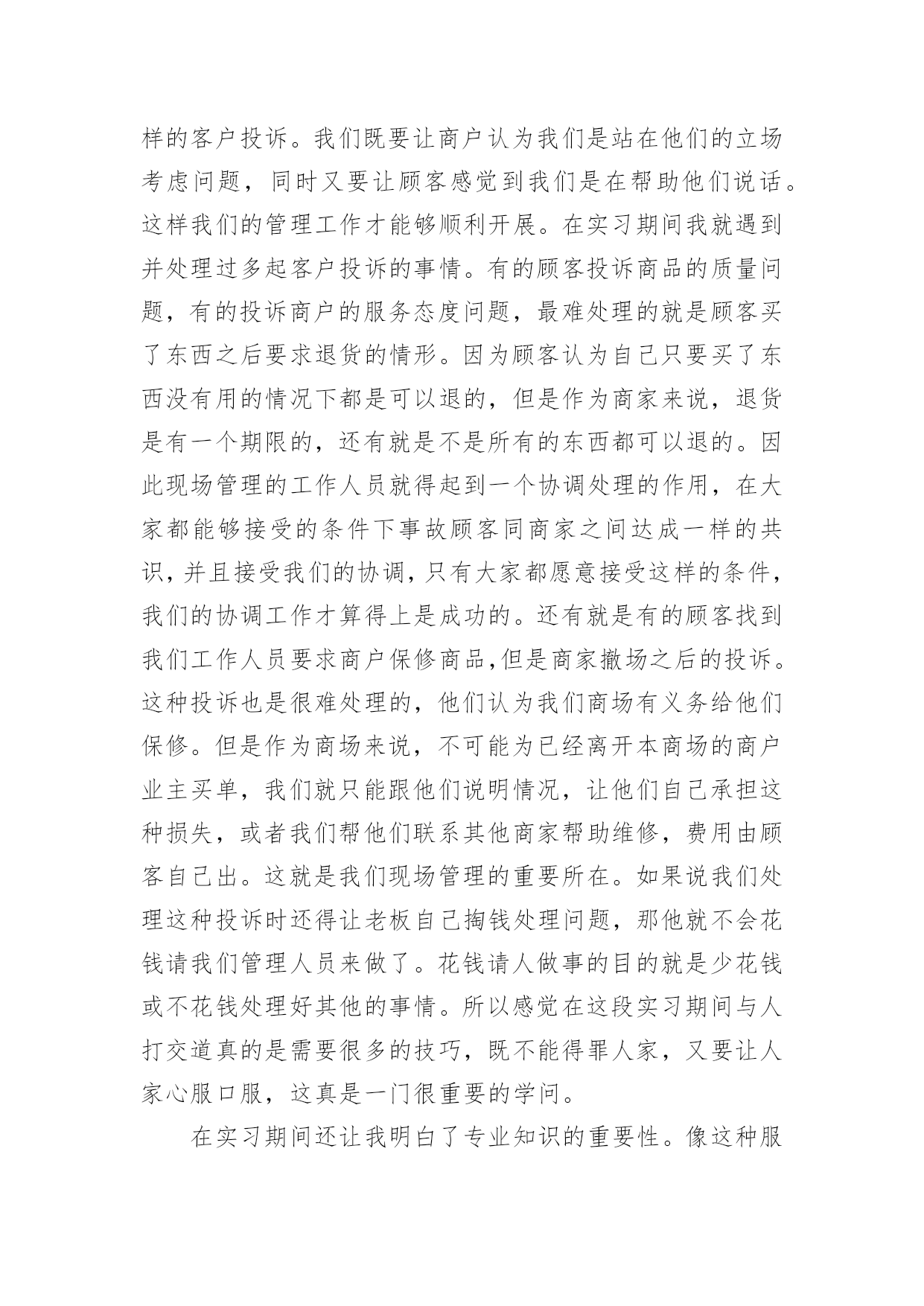 样的客户投诉。我们既要让商户认为我们是站在他们的立场考虑问题，同时又要让顾客感觉到我们是在帮助他们说话。这样我们的管理工作才能够顺利开展。在实习期间我就遇到并处理过多起客户投诉的事情。有的顾客投诉商品的质量问题，有的投诉商户的服务态度问题，最难处理的就是顾客买了东西之后要求退货的情形。因为顾客认为自己只要买了东西没有用的情况下都是可以退的，但是作为商家来说，退货是有一个期限的，还有就是不是所有的东西都可以退的。因此现场管理的工作人员就得起到一个协调处理的作用，在大家都能够接受的条件下事故顾客同商家之间达成一样的共识，并且接受我们的协调，只有大家都愿意接受这样的条件，我们的协调工作才算得上是成功的。还有就是有的顾客找到我们工作人员要求商户保修商品,但是商家撤场之后的投诉。这种投诉也是很难处理的，他们认为我们商场有义务给他们保修。但是作为商场来说，不可能为已经离开本商场的商户业主买单，我们就只能跟他们说明情况，让他们自己承担这种损失，或者我们帮他们联系其他商家帮助维修，费用由顾客自己出。这就是我们现场管理的重要所在。如果说我们处理这种投诉时还得让老板自己掏钱处理问题，那他就不会花钱请我们管理人员来做了。花钱请人做事的目的就是少花钱或不花钱处理好其他的事情。所以感觉在这段实习期间与人打交道真的是需要很多的技巧，既不能得罪人家，又要让人家心服口服，这真是一门很重要的学问。

在实习期间还让我明白了专业知识的重要性。像这种服